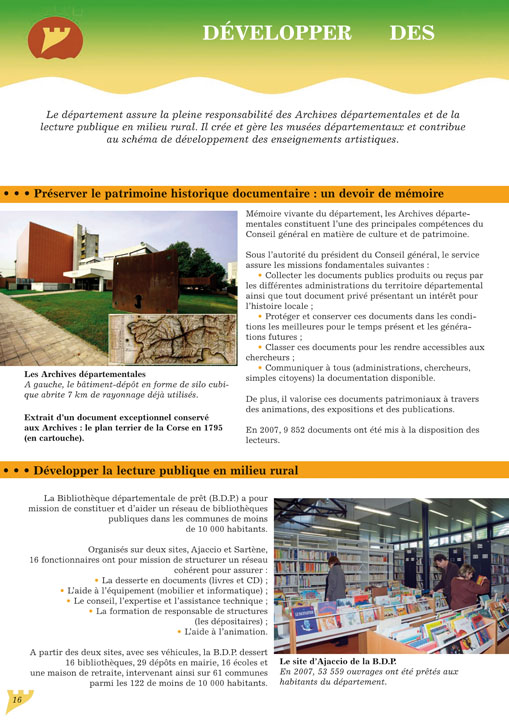 DÉVELOPPER DES

Le département assure la pleine responsabilité des Archives départementales et de la lecture publique en milieu rural. Il crée et gère les musées départementaux et contribue au schéma de développement des enseignements artistiques.

• • • Préserver le patrimoine historique documentaire : un devoir de mémoire

Les Archives départementales
A gauche, le bâtiment-dépôt en forme de silo cubique abrite 7 km de rayonnage déjà utilisés.

Extrait d'un document exceptionnel conservé aux Archives : le plan terrier de la Corse en 1795 (en cartouche).

Mémoire vivante du département, les Archives départementales constituent l'une des principales compétences du Conseil général en matière de culture et de patrimoine.

Sous l'autorité du président du Conseil général, le service assure les missions fondamentales suivantes :
• Collecter les documents publics produits ou reçus par les différentes administrations du territoire départemental ainsi que tout document privé présentant un intérêt pour l'histoire locale ;
• Protéger et conserver ces documents dans les conditions les meilleures pour le temps présent et les générations futures ;
• Classer ces documents pour les rendre accessibles aux chercheurs ;
• Communiquer à tous (administrations, chercheurs, simples citoyens) la documentation disponible.

De plus, il valorise ces documents patrimoniaux à travers des animations, des expositions et des publications.

En 2007, 9 852 documents ont été mis à la disposition des lecteurs.

• • • Développer la lecture publique en milieu rural

La Bibliothèque départementale de prêt (B.D.P.) a pour mission de constituer et d'aider un réseau de bibliothèques publiques dans les communes de moins de 10 000 habitants.

Organisés sur deux sites, Ajaccio et Sartène, 16 fonctionnaires ont pour mission de structurer un réseau cohérent pour assurer :
• La desserte en documents (livres et CD) ;
• L'aide à l'équipement (mobilier et informatique) ;
• Le conseil, l'expertise et l'assistance technique ;
• La formation de responsable de structures (les dépositaires) ;
• L'aide à l'animation.

A partir des deux sites, avec ses véhicules, la B.D.P. dessert 16 bibliothèques, 29 dépôts en mairie, 16 écoles et une maison de retraite, intervenant ainsi sur 61 communes parmi les 122 de moins de 10 000 habitants.

Le site d'Ajaccio de la B.D.P.
En 2007, 53 559 ouvrages ont été prêtés aux habitants du département.

16